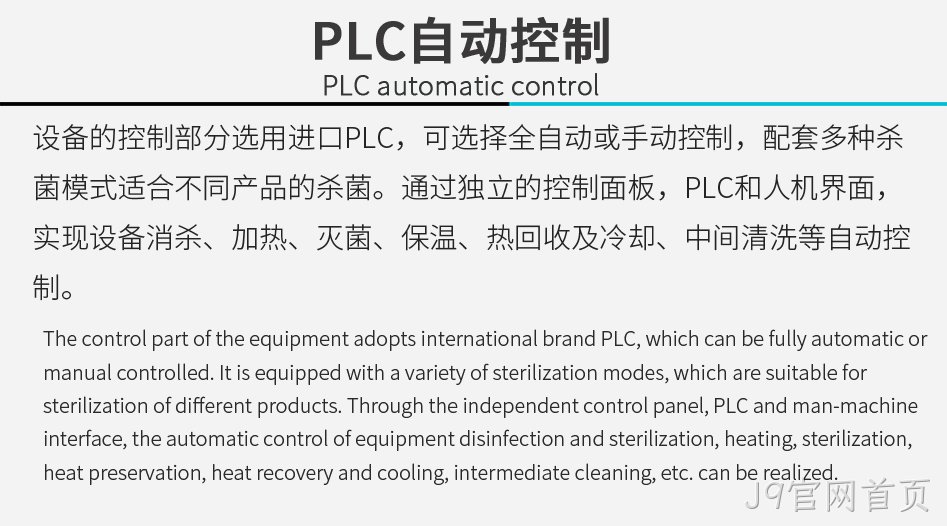 PLC自动控制
PLC automatic control

设备的控制部分选用进口PLC，可选择全自动或手动控制，配套多种杀菌模式适合不同产品的杀菌。通过独立的控制面板，PLC和人机界面，实现设备消杀、加热、灭菌、保温、热回收及冷却、中间清洗等自动控制。

The control part of the equipment adopts international brand PLC, which can be fully automatic or manual controlled. It is equipped with a variety of sterilization modes, which are suitable for sterilization of different products. Through the independent control panel, PLC and man-machine interface, the automatic control of equipment disinfection and sterilization, heating, sterilization, heat preservation, heat recovery and cooling, intermediate cleaning, etc. can be realized.

J9官网首页